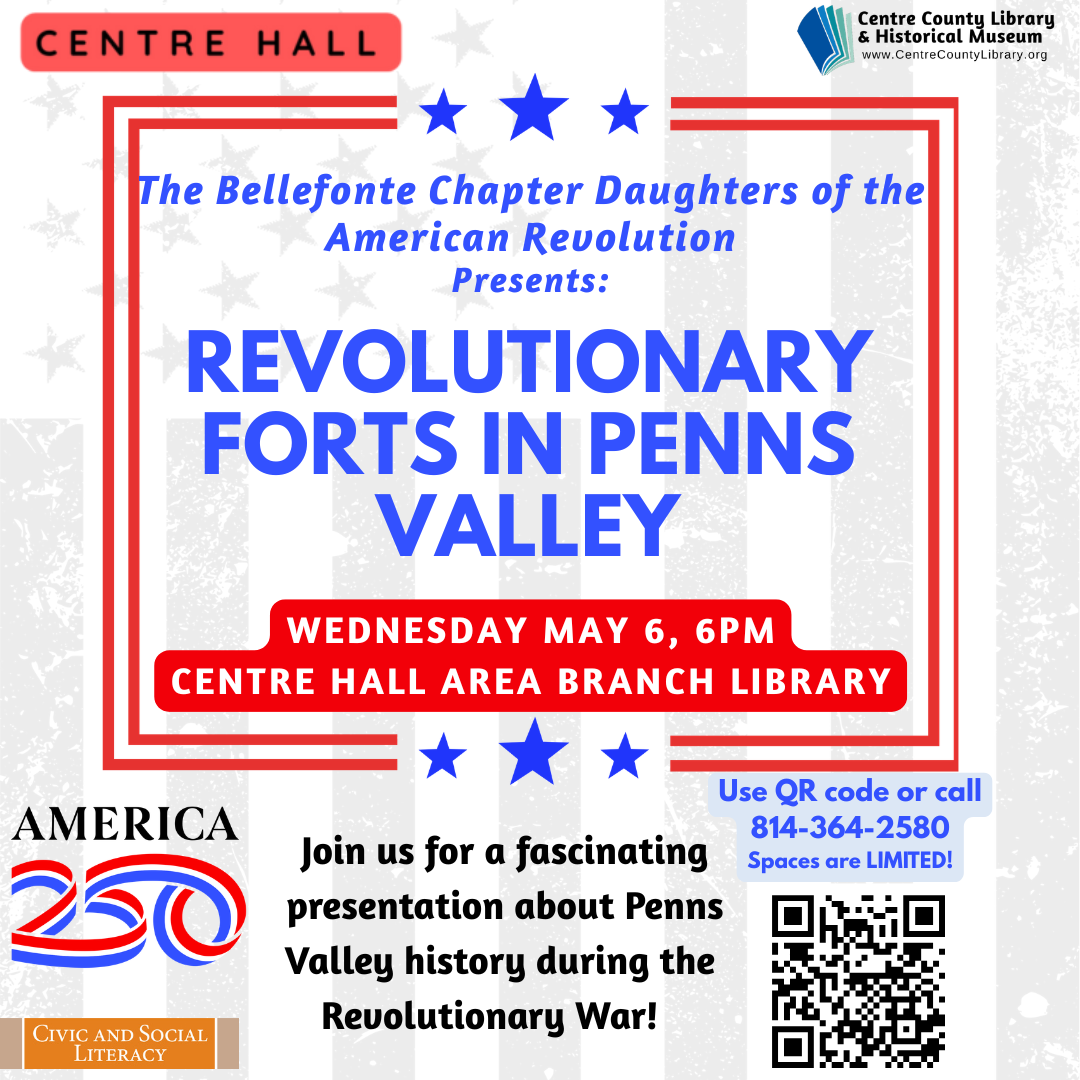 CENTRE HALL

Centre County Library & Historical Museum
www.CentreCountyLibrary.org

The Bellefonte Chapter Daughters of the American Revolution Presents:

REVOLUTIONARY FORTS IN PENNS VALLEY

WEDNESDAY MAY 6, 6PM
CENTRE HALL AREA BRANCH LIBRARY

AMERICA 250

CIVIC AND SOCIAL LITERACY

Join us for a fascinating presentation about Penns Valley history during the Revolutionary War!

Use QR code or call
814-364-2580
Spaces are LIMITED!